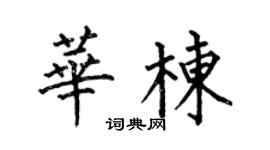 華棟
词典网